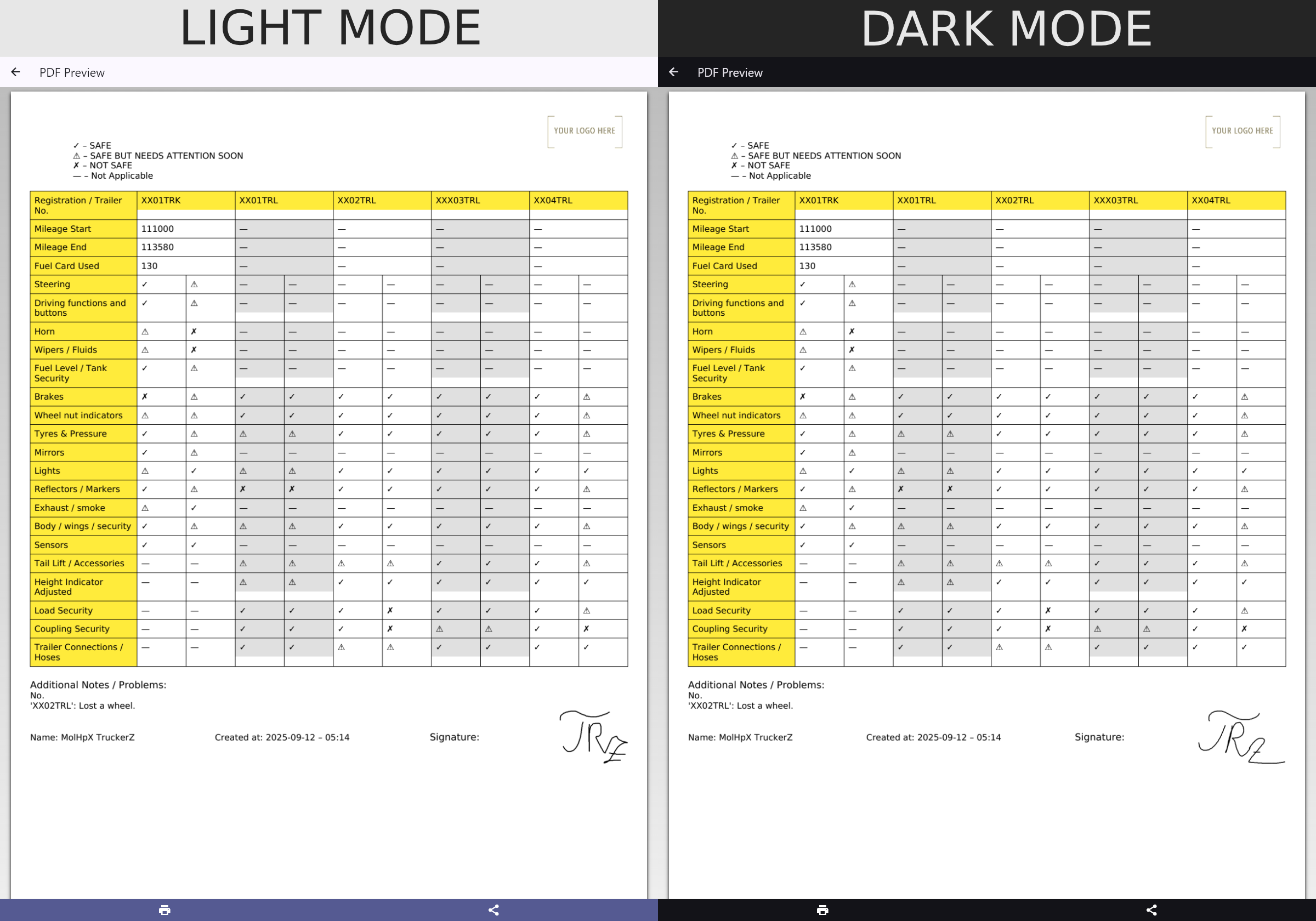 LIGHT MODE

PDF Preview

YOUR LOGO HERE

✓ – SAFE
⚠ – SAFE BUT NEEDS ATTENTION SOON
✗ – NOT SAFE
— – Not Applicable

| Registration / Trailer No. | XX01TRK | | XX01TRL | | XX02TRL | | XXX03TRL | | XX04TRL | |
|---|---|---|---|---|---|---|---|---|---|---|
| Mileage Start | 111000 | | — | | — | | — | | — | |
| Mileage End | 113580 | | — | | — | | — | | — | |
| Fuel Card Used | 130 | | — | | — | | — | | — | |
| Steering | ✓ | ⚠ | — | — | — | — | — | — | — | — |
| Driving functions and buttons | ✓ | ⚠ | — | — | — | — | — | — | — | — |
| Horn | ⚠ | ✗ | — | — | — | — | — | — | — | — |
| Wipers / Fluids | ⚠ | ✗ | — | — | — | — | — | — | — | — |
| Fuel Level / Tank Security | ✓ | ⚠ | — | — | — | — | — | — | — | — |
| Brakes | ✗ | ⚠ | ✓ | ✓ | ✓ | ✓ | ✓ | ✓ | ✓ | ⚠ |
| Wheel nut indicators | ⚠ | ⚠ | ✓ | ✓ | ✓ | ✓ | ✓ | ✓ | ✓ | ⚠ |
| Tyres & Pressure | ✓ | ⚠ | ⚠ | ⚠ | ✓ | ✓ | ✓ | ✓ | ✓ | ⚠ |
| Mirrors | ✓ | ⚠ | — | — | — | — | — | — | — | — |
| Lights | ⚠ | ✓ | ⚠ | ⚠ | ✓ | ✓ | ✓ | ✓ | ✓ | ✓ |
| Reflectors / Markers | ✓ | ⚠ | ✗ | ✗ | ✓ | ✓ | ✓ | ✓ | ✓ | ⚠ |
| Exhaust / smoke | ⚠ | ✓ | — | — | — | — | — | — | — | — |
| Body / wings / security | ✓ | ⚠ | ⚠ | ⚠ | ✓ | ✓ | ✓ | ✓ | ✓ | ⚠ |
| Sensors | ✓ | ✓ | — | — | — | — | — | — | — | — |
| Tail Lift / Accessories | — | — | ⚠ | ⚠ | ⚠ | ⚠ | ✓ | ✓ | ✓ | ⚠ |
| Height Indicator Adjusted | — | — | ⚠ | ⚠ | ✓ | ✓ | ✓ | ✓ | ✓ | ✓ |
| Load Security | — | — | ✓ | ✓ | ✓ | ✗ | ✓ | ✓ | ✓ | ⚠ |
| Coupling Security | — | — | ✓ | ✓ | ✓ | ✗ | ⚠ | ⚠ | ✓ | ✗ |
| Trailer Connections / Hoses | — | — | ✓ | ✓ | ⚠ | ⚠ | ✓ | ✓ | ✓ | ✓ |

Additional Notes / Problems:
No.
'XX02TRL': Lost a wheel.

Name: MolHpX TruckerZ Created at: 2025-09-12 – 05:14 Signature:

DARK MODE

PDF Preview

YOUR LOGO HERE

✓ – SAFE
⚠ – SAFE BUT NEEDS ATTENTION SOON
✗ – NOT SAFE
— – Not Applicable

| Registration / Trailer No. | XX01TRK | | XX01TRL | | XX02TRL | | XXX03TRL | | XX04TRL | |
|---|---|---|---|---|---|---|---|---|---|---|
| Mileage Start | 111000 | | — | | — | | — | | — | |
| Mileage End | 113580 | | — | | — | | — | | — | |
| Fuel Card Used | 130 | | — | | — | | — | | — | |
| Steering | ✓ | ⚠ | — | — | — | — | — | — | — | — |
| Driving functions and buttons | ✓ | ⚠ | — | — | — | — | — | — | — | — |
| Horn | ⚠ | ✗ | — | — | — | — | — | — | — | — |
| Wipers / Fluids | ⚠ | ✗ | — | — | — | — | — | — | — | — |
| Fuel Level / Tank Security | ✓ | ⚠ | — | — | — | — | — | — | — | — |
| Brakes | ✗ | ⚠ | ✓ | ✓ | ✓ | ✓ | ✓ | ✓ | ✓ | ⚠ |
| Wheel nut indicators | ⚠ | ⚠ | ✓ | ✓ | ✓ | ✓ | ✓ | ✓ | ✓ | ⚠ |
| Tyres & Pressure | ✓ | ⚠ | ⚠ | ⚠ | ✓ | ✓ | ✓ | ✓ | ✓ | ⚠ |
| Mirrors | ✓ | ⚠ | — | — | — | — | — | — | — | — |
| Lights | ⚠ | ✓ | ⚠ | ⚠ | ✓ | ✓ | ✓ | ✓ | ✓ | ✓ |
| Reflectors / Markers | ✓ | ⚠ | ✗ | ✗ | ✓ | ✓ | ✓ | ✓ | ✓ | ⚠ |
| Exhaust / smoke | ⚠ | ✓ | — | — | — | — | — | — | — | — |
| Body / wings / security | ✓ | ⚠ | ⚠ | ⚠ | ✓ | ✓ | ✓ | ✓ | ✓ | ⚠ |
| Sensors | ✓ | ✓ | — | — | — | — | — | — | — | — |
| Tail Lift / Accessories | — | — | ⚠ | ⚠ | ⚠ | ⚠ | ✓ | ✓ | ✓ | ⚠ |
| Height Indicator Adjusted | — | — | ⚠ | ⚠ | ✓ | ✓ | ✓ | ✓ | ✓ | ✓ |
| Load Security | — | — | ✓ | ✓ | ✓ | ✗ | ✓ | ✓ | ✓ | ⚠ |
| Coupling Security | — | — | ✓ | ✓ | ✓ | ✗ | ⚠ | ⚠ | ✓ | ✗ |
| Trailer Connections / Hoses | — | — | ✓ | ✓ | ⚠ | ⚠ | ✓ | ✓ | ✓ | ✓ |

Additional Notes / Problems:
No.
'XX02TRL': Lost a wheel.

Name: MolHpX TruckerZ Created at: 2025-09-12 – 05:14 Signature: